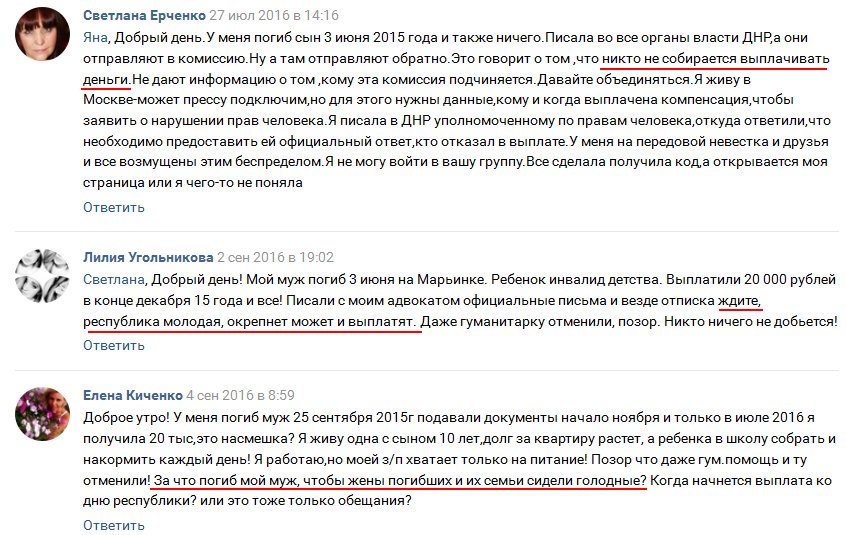 Светлана Ерченко 27 июл 2016 в 14:16
Яна, Добрый день.У меня погиб сын 3 июня 2015 года и также ничего.Писала во все органы власти ДНР,а они отправляют в комиссию.Ну а там отправляют обратно.Это говорит о том ,что никто не собирается выплачивать деньги.Не дают информацию о том ,кому эта комиссия подчиняется.Давайте объединяться.Я живу в Москве-может прессу подключим,но для этого нужны данные,кому и когда выплачена компенсация,чтобы заявить о нарушении прав человека.Я писала в ДНР уполномоченному по правам человека,откуда ответили,что необходимо предоставить ей официальный ответ,кто отказал в выплате.У меня на передовой невестка и друзья и все возмущены этим беспределом.Я не могу войти в вашу группу.Все сделала получила код,а открывается моя страница или я чего-то не поняла
Ответить

Лилия Угольникова 2 сен 2016 в 19:02
Светлана, Добрый день! Мой муж погиб 3 июня на Марьинке. Ребенок инвалид детства. Выплатили 20 000 рублей в конце декабря 15 года и все! Писали с моим адвокатом официальные письма и везде отписка ждите, республика молодая, окрепнет может и выплатят. Даже гуманитарку отменили, позор. Никто ничего не добьется!
Ответить

Елена Киченко 4 сен 2016 в 8:59
Доброе утро! У меня погиб муж 25 сентября 2015г подавали документы начало ноября и только в июле 2016 я получила 20 тыс,это насмешка? Я живу одна с сыном 10 лет,долг за квартиру растет, а ребенка в школу собрать и накормить каждый день! Я работаю,но моей з/п хватает только на питание! Позор что даже гум.помощь и ту отменили! За что погиб мой муж, чтобы жены погибших и их семьи сидели голодные? Когда начнется выплата ко дню республики? или это тоже только обещания?
Ответить